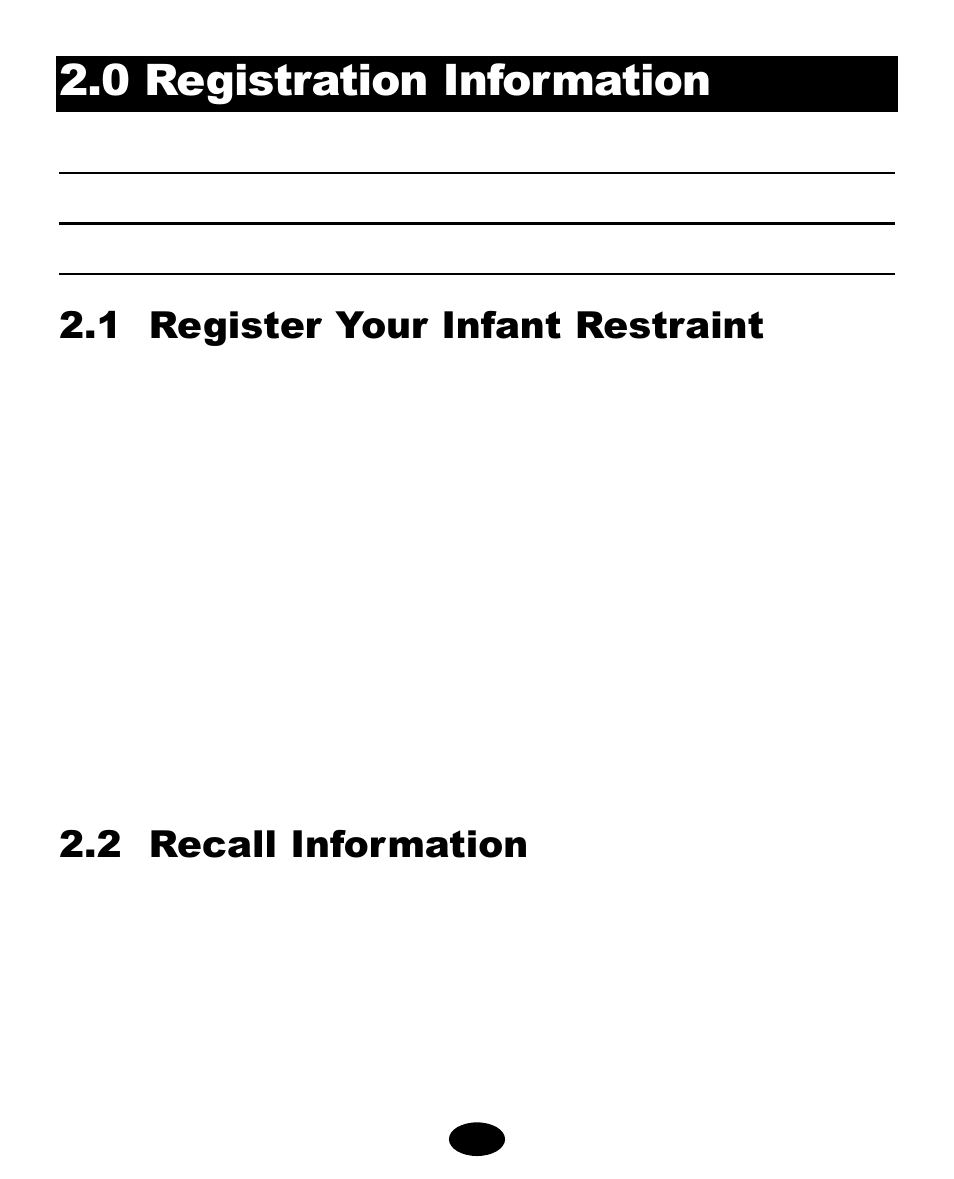 2.0 Registration Information

2.1 Register Your Infant Restraint

2.2 Recall Information